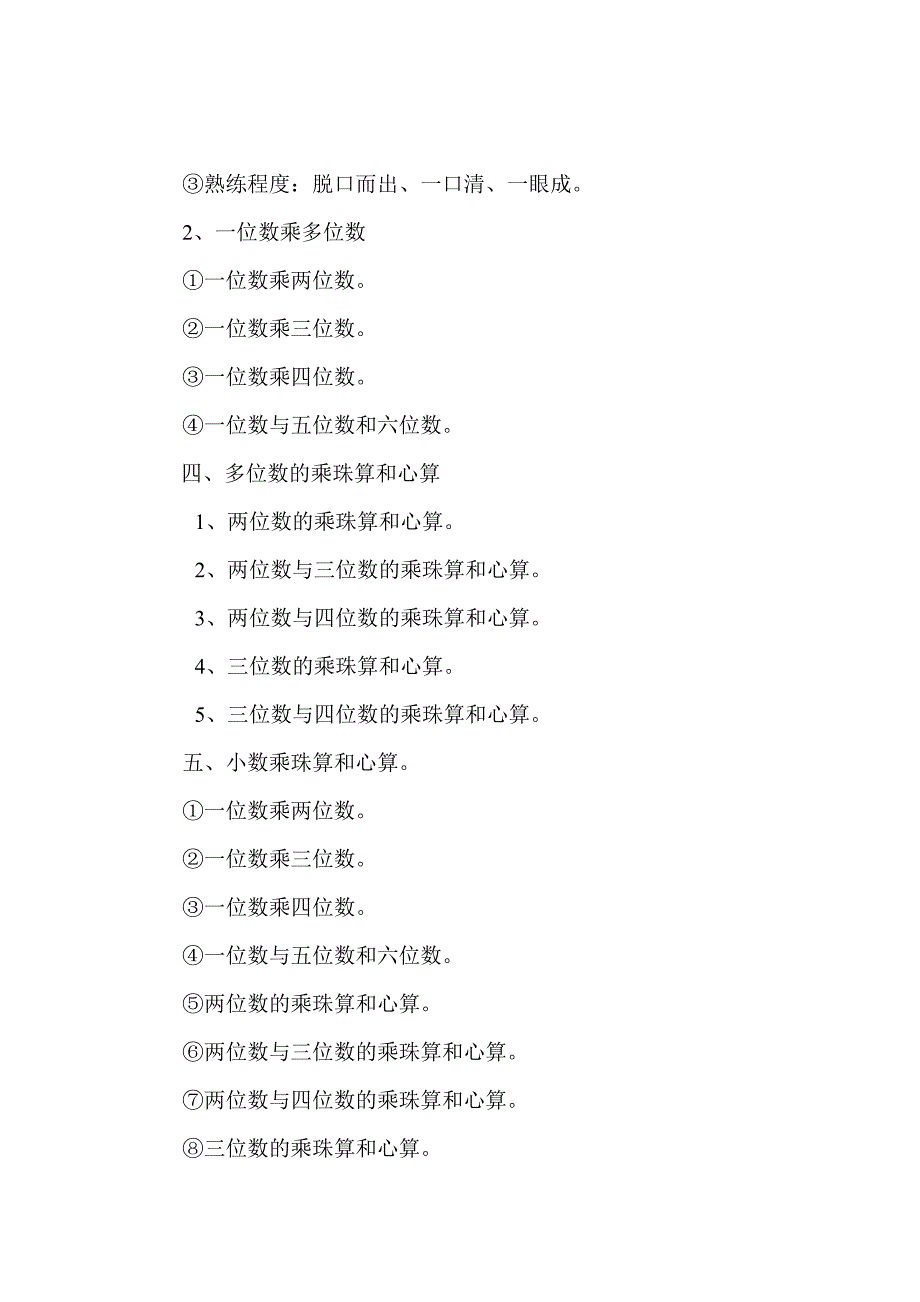 ③熟练程度：脱口而出、一口清、一眼成。

2、一位数乘多位数

①一位数乘两位数。

②一位数乘三位数。

③一位数乘四位数。

④一位数与五位数和六位数。

四、多位数的乘珠算和心算

1、两位数的乘珠算和心算。

2、两位数与三位数的乘珠算和心算。

3、两位数与四位数的乘珠算和心算。

4、三位数的乘珠算和心算。

5、三位数与四位数的乘珠算和心算。

五、小数乘珠算和心算。

①一位数乘两位数。

②一位数乘三位数。

③一位数乘四位数。

④一位数与五位数和六位数。

⑤两位数的乘珠算和心算。

⑥两位数与三位数的乘珠算和心算。

⑦两位数与四位数的乘珠算和心算。

⑧三位数的乘珠算和心算。